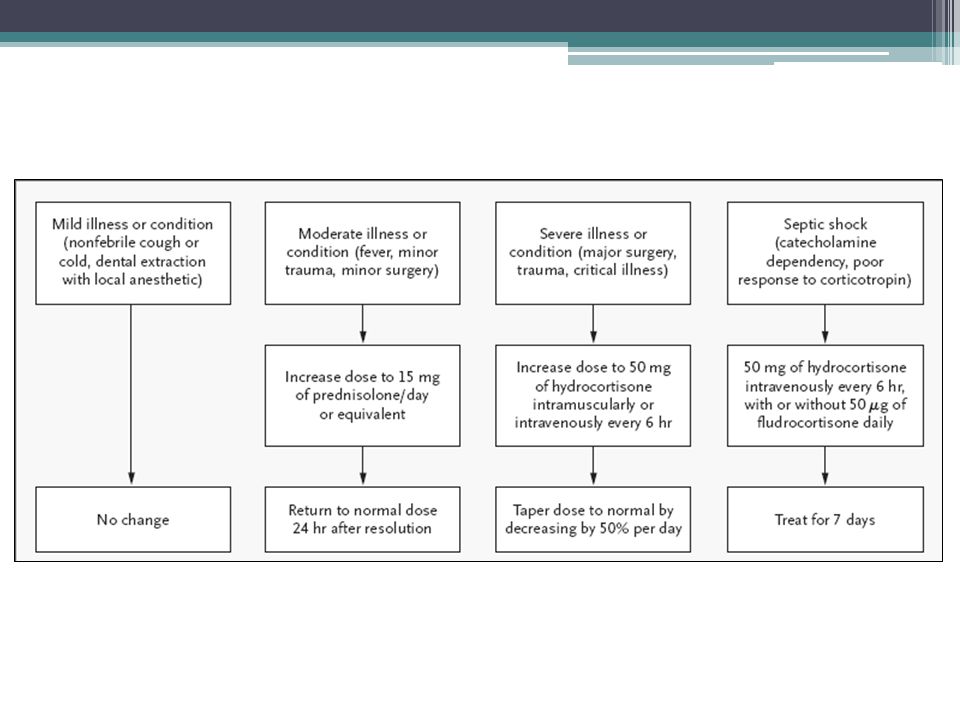 Mild illness or condition (nonfebrile cough or cold, dental extraction with local anesthetic)

No change

Moderate illness or condition (fever, minor trauma, minor surgery)

Increase dose to 15 mg of prednisolone/day or equivalent

Return to normal dose 24 hr after resolution

Severe illness or condition (major surgery, trauma, critical illness)

Increase dose to 50 mg of hydrocortisone intramuscularly or intravenously every 6 hr

Taper dose to normal by decreasing by 50% per day

Septic shock (catecholamine dependency, poor response to corticotropin)

50 mg of hydrocortisone intravenously every 6 hr, with or without 50 $\mu$g of fludrocortisone daily

Treat for 7 days